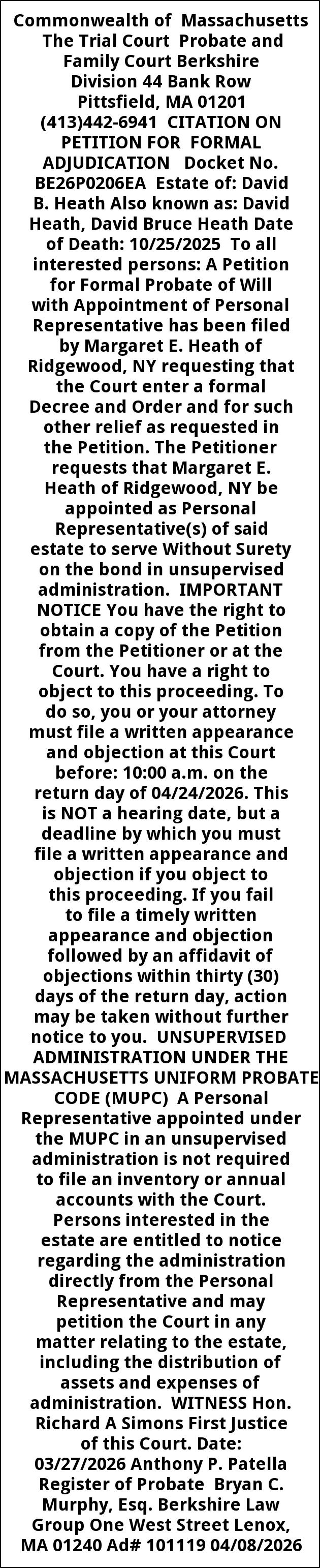 Commonwealth of Massachusetts The Trial Court Probate and Family Court Berkshire Division 44 Bank Row Pittsfield, MA 01201 (413)442-6941 CITATION ON PETITION FOR FORMAL ADJUDICATION Docket No. BE26P0206EA Estate of: David B. Heath Also known as: David Heath, David Bruce Heath Date of Death: 10/25/2025 To all interested persons: A Petition for Formal Probate of Will with Appointment of Personal Representative has been filed by Margaret E. Heath of Ridgewood, NY requesting that the Court enter a formal Decree and Order and for such other relief as requested in the Petition. The Petitioner requests that Margaret E. Heath of Ridgewood, NY be appointed as Personal Representative(s) of said estate to serve Without Surety on the bond in unsupervised administration. IMPORTANT NOTICE You have the right to obtain a copy of the Petition from the Petitioner or at the Court. You have a right to object to this proceeding. To do so, you or your attorney must file a written appearance and objection at this Court before: 10:00 a.m. on the return day of 04/24/2026. This is NOT a hearing date, but a deadline by which you must file a written appearance and objection if you object to this proceeding. If you fail to file a timely written appearance and objection followed by an affidavit of objections within thirty (30) days of the return day, action may be taken without further notice to you. UNSUPERVISED ADMINISTRATION UNDER THE MASSACHUSETTS UNIFORM PROBATE CODE (MUPC) A Personal Representative appointed under the MUPC in an unsupervised administration is not required to file an inventory or annual accounts with the Court. Persons interested in the estate are entitled to notice regarding the administration directly from the Personal Representative and may petition the Court in any matter relating to the estate, including the distribution of assets and expenses of administration. WITNESS Hon. Richard A Simons First Justice of this Court. Date: 03/27/2026 Anthony P. Patella Register of Probate Bryan C. Murphy, Esq. Berkshire Law Group One West Street Lenox, MA 01240 Ad# 101119 04/08/2026